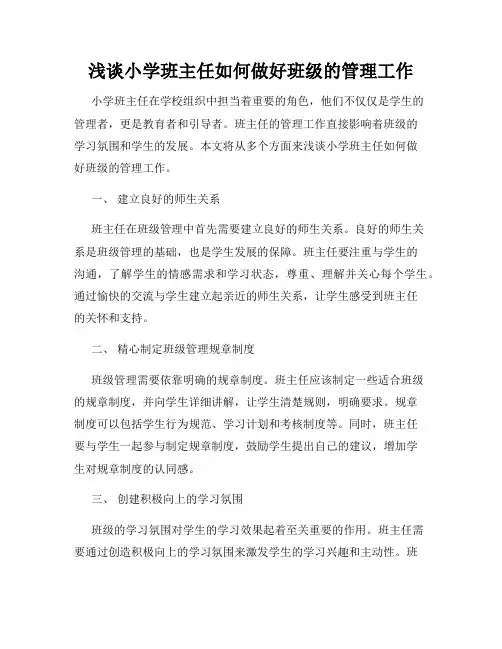 浅谈小学班主任如何做好班级的管理工作

小学班主任在学校组织中担当着重要的角色，他们不仅仅是学生的管理者，更是教育者和引导者。班主任的管理工作直接影响着班级的学习氛围和学生的发展。本文将从多个方面来浅谈小学班主任如何做好班级的管理工作。

一、 建立良好的师生关系

班主任在班级管理中首先需要建立良好的师生关系。良好的师生关系是班级管理的基础，也是学生发展的保障。班主任要注重与学生的沟通，了解学生的情感需求和学习状态，尊重、理解并关心每个学生。通过愉快的交流与学生建立起亲近的师生关系，让学生感受到班主任的关怀和支持。

二、 精心制定班级管理规章制度

班级管理需要依靠明确的规章制度。班主任应该制定一些适合班级的规章制度，并向学生详细讲解，让学生清楚规则，明确要求。规章制度可以包括学生行为规范、学习计划和考核制度等。同时，班主任要与学生一起参与制定规章制度，鼓励学生提出自己的建议，增加学生对规章制度的认同感。

三、 创建积极向上的学习氛围

班级的学习氛围对学生的学习效果起着至关重要的作用。班主任需要通过创造积极向上的学习氛围来激发学生的学习兴趣和主动性。班